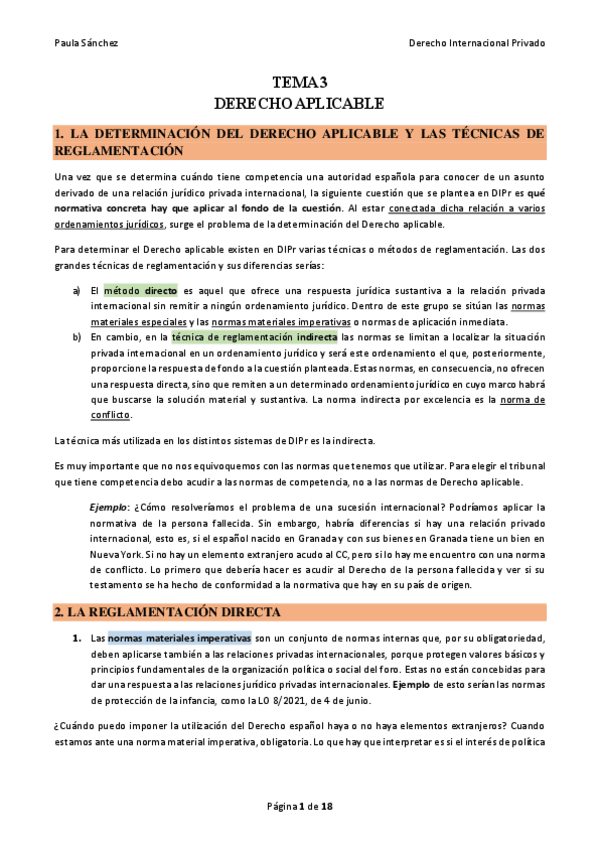 Paula Sánchez

Derecho Internacional Privado

TEMA 3
DERECHO APLICABLE

1. LA DETERMINACIÓN DEL DERECHO APLICABLE Y LAS TÉCNICAS DE REGLAMENTACIÓN

Una vez que se determina cuándo tiene competencia una autoridad española para conocer de un asunto derivado de una relación jurídico privada internacional, la siguiente cuestión que se plantea en DIPr es qué normativa concreta hay que aplicar al fondo de la cuestión. Al estar conectada dicha relación a varios ordenamientos jurídicos, surge el problema de la determinación del Derecho aplicable.

Para determinar el Derecho aplicable existen en DIPr varias técnicas o métodos de reglamentación. Las dos grandes técnicas de reglamentación y sus diferencias serías:

a) El método directo es aquel que ofrece una respuesta jurídica sustantiva a la relación privada internacional sin remitir a ningún ordenamiento jurídico. Dentro de este grupo se sitúan las normas materiales especiales y las normas materiales imperativas o normas de aplicación inmediata.
b) En cambio, en la técnica de reglamentación indirecta las normas se limitan a localizar la situación privada internacional en un ordenamiento jurídico y será este ordenamiento el que, posteriormente, proporcione la respuesta de fondo a la cuestión planteada. Estas normas, en consecuencia, no ofrecen una respuesta directa, sino que remiten a un determinado ordenamiento jurídico en cuyo marco habrá que buscarse la solución material y sustantiva. La norma indirecta por excelencia es la norma de conflicto.

La técnica más utilizada en los distintos sistemas de DIPr es la indirecta.

Es muy importante que no nos equivoquemos con las normas que tenemos que utilizar. Para elegir el tribunal que tiene competencia debo acudir a las normas de competencia, no a las normas de Derecho aplicable.

Ejemplo: ¿Cómo resolveríamos el problema de una sucesión internacional? Podríamos aplicar la normativa de la persona fallecida. Sin embargo, habría diferencias si hay una relación privado internacional, esto es, si el español nacido en Granada y con sus bienes en Granada tiene un bien en Nueva York. Si no hay un elemento extranjero acudo al CC, pero si lo hay me encuentro con una norma de conflicto. Lo primero que debería hacer es acudir al Derecho de la persona fallecida y ver si su testamento se ha hecho de conformidad a la normativa que hay en su país de origen.

2. LA REGLAMENTACIÓN DIRECTA

1. Las normas materiales imperativas son un conjunto de normas internas que, por su obligatoriedad, deben aplicarse también a las relaciones privadas internacionales, porque protegen valores básicos y principios fundamentales de la organización política o social del foro. Estas no están concebidas para dar una respuesta a las relaciones jurídico privadas internacionales. Ejemplo de esto serían las normas de protección de la infancia, como la LO 8/2021, de 4 de junio.

¿Cuándo puedo imponer la utilización del Derecho español haya o no haya elementos extranjeros? Cuando estamos ante una norma material imperativa, obligatoria. Lo que hay que interpretar es si el interés de política

Página 1 de 18